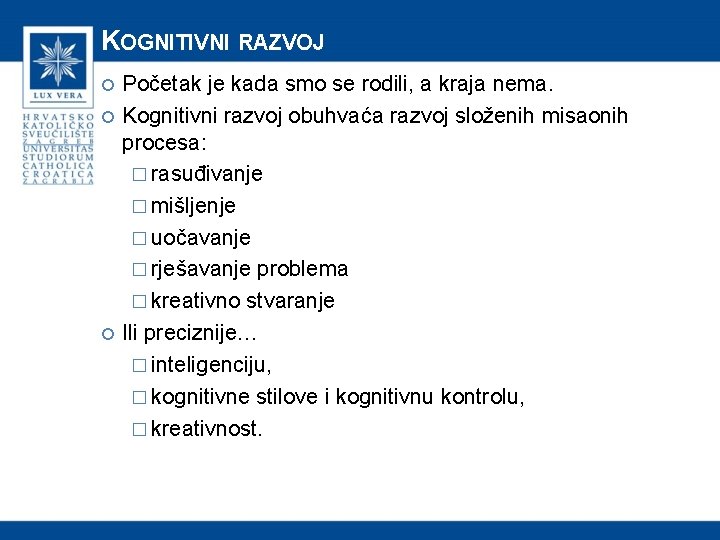 LUX VERA

HRVATSKO KATOLIČKO SVEUČILIŠTE ZAGREB
UNIVERSITAS STUDIORUM CATHOLICA CROATICA ZAGRABIA

KOGNITIVNI RAZVOJ

Početak je kada smo se rodili, a kraja nema.

Kognitivni razvoj obuhvaća razvoj složenih misaonih procesa:

rasuđivanje

mišljenje

uočavanje

rješavanje problema

kreativno stvaranje

Ili preciznije…

inteligenciju,

kognitivne stilove i kognitivnu kontrolu,

kreativnost.